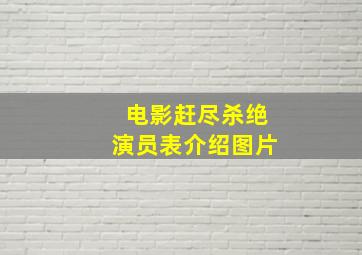 电影赶尽杀绝
演员表介绍图片